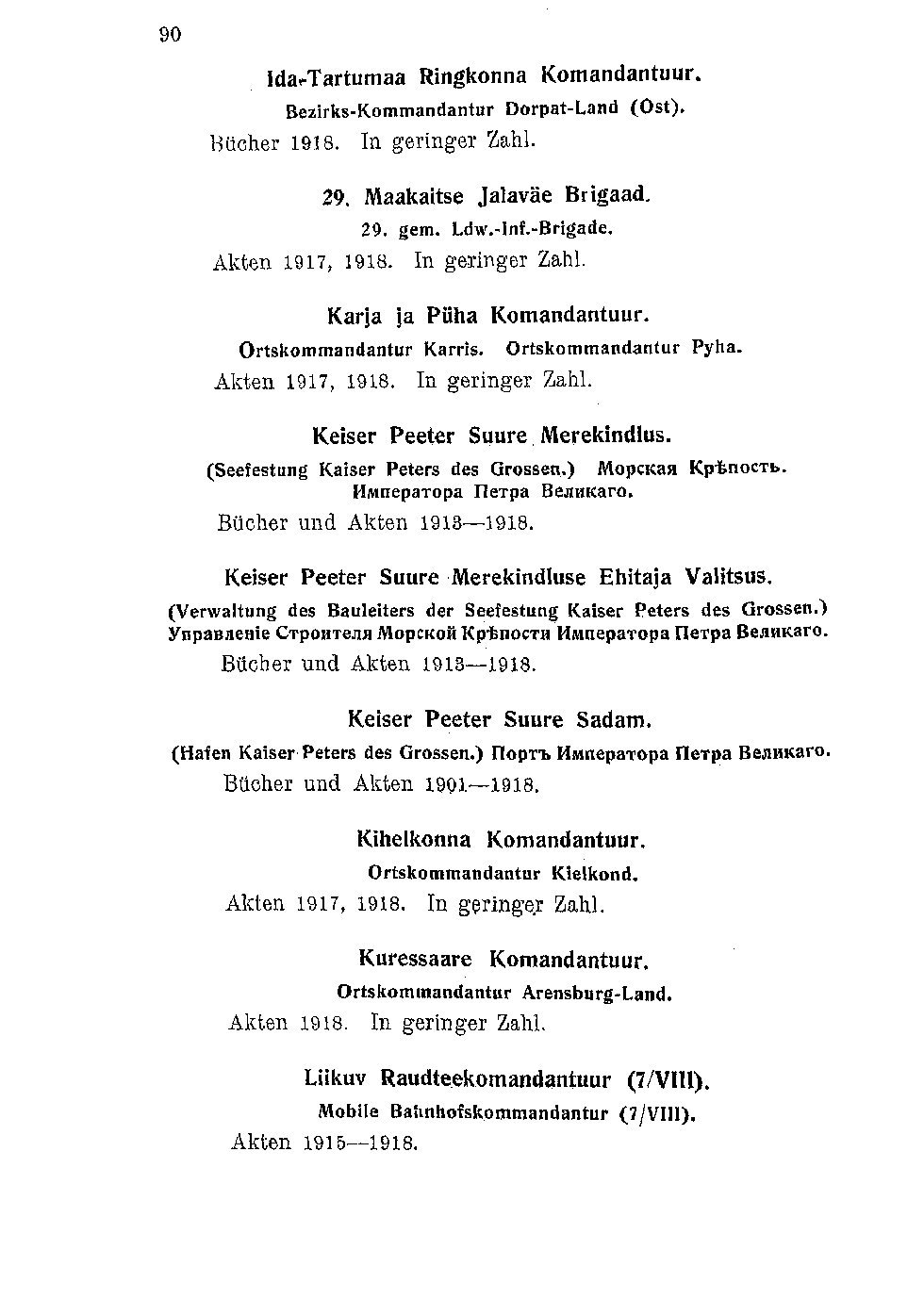 90

Ida-Tartumaa Ringkonna Komandantuur.

Bezirks-Kommandantur Dorpat-Land (Ost).

Bücher 1918. In geringer Zahl.

29. Maakaitse Jalaväe Brigaad.

29. gem. Ldw.-Inf.-Brigade.

Akten 1917, 1918. In geringer Zahl.

Karja ja Püha Komandantuur.

Ortskommandantur Karris. Ortskommandantur Pyha.

Akten 1917, 1918. In geringer Zahl.

Keiser Peeter Suure Merekindlus.

(Seefestung Kaiser Peters des Grossen.) Морская Крѣпость. Императора Петра Великаго.

Bücher und Akten 1913—1918.

Keiser Peeter Suure Merekindluse Ehitaja Valitsus.

(Verwaltung des Bauleiters der Seefestung Kaiser Peters des Grossen.) Управленіе Строителя Морской Крѣпости Императора Петра Великаго.

Bücher und Akten 1913—1918.

Keiser Peeter Suure Sadam.

(Hafen Kaiser Peters des Grossen.) Портъ Императора Петра Великаго.

Bücher und Akten 1901—1918.

Kihelkonna Komandantuur.

Ortskommandantur Kielkond.

Akten 1917, 1918. In geringer Zahl.

Kuressaare Komandantuur.

Ortskommandantur Arensburg-Land.

Akten 1918. In geringer Zahl.

Liikuv Raudteekomandantuur (7/VIII).

Mobile Bahnhofskommandantur (7/VIII).

Akten 1915—1918.